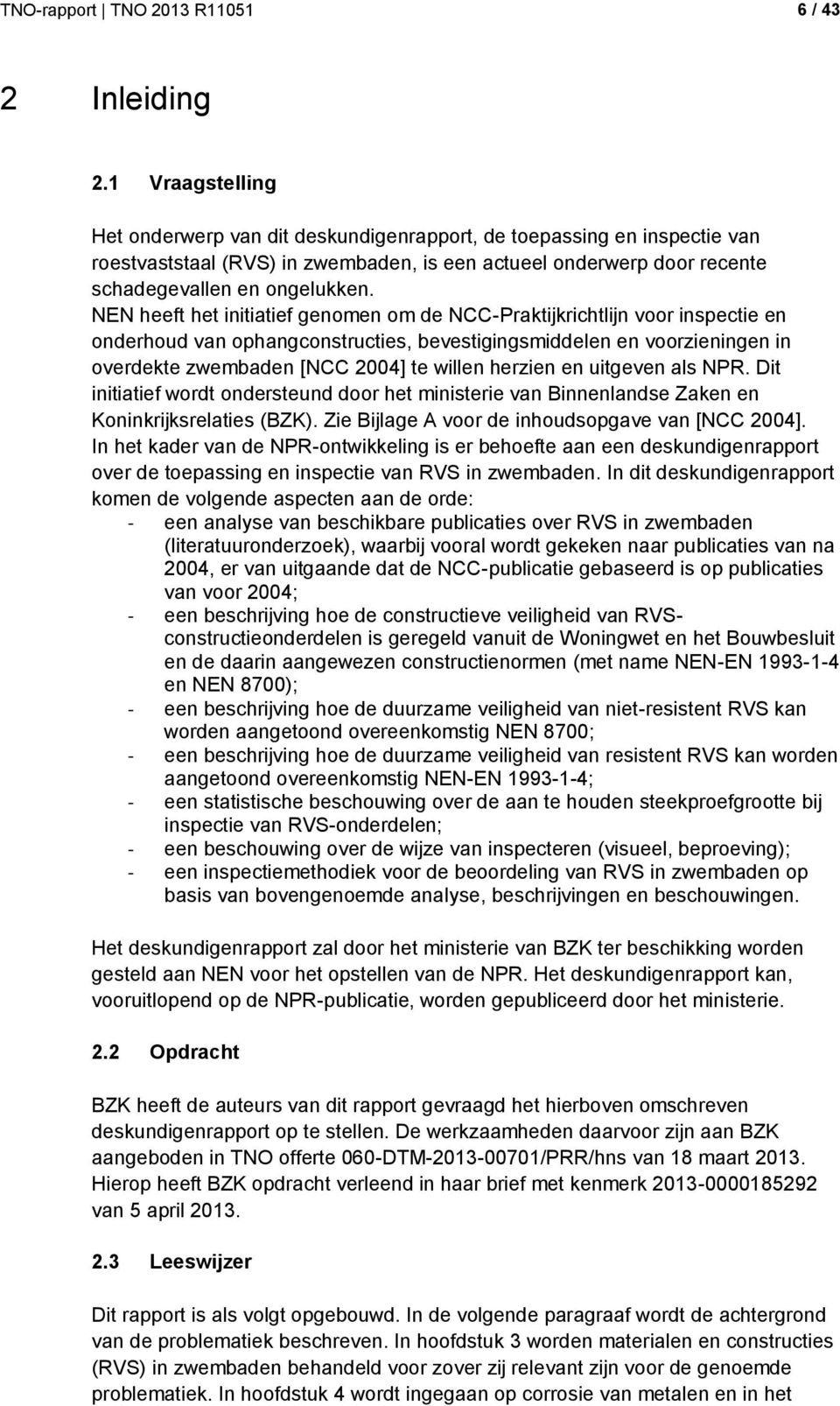 TNO-rapport | TNO 2013 R11051 6 / 43

2 Inleiding

2.1 Vraagstelling

Het onderwerp van dit deskundigenrapport, de toepassing en inspectie van roestvaststaal (RVS) in zwembaden, is een actueel onderwerp door recente schadegevallen en ongelukken.
NEN heeft het initiatief genomen om de NCC-Praktijkrichtlijn voor inspectie en onderhoud van ophangconstructies, bevestigingsmiddelen en voorzieningen in overdekte zwembaden [NCC 2004] te willen herzien en uitgeven als NPR. Dit initiatief wordt ondersteund door het ministerie van Binnenlandse Zaken en Koninkrijksrelaties (BZK). Zie Bijlage A voor de inhoudsopgave van [NCC 2004].
In het kader van de NPR-ontwikkeling is er behoefte aan een deskundigenrapport over de toepassing en inspectie van RVS in zwembaden. In dit deskundigenrapport komen de volgende aspecten aan de orde:
- een analyse van beschikbare publicaties over RVS in zwembaden (literatuuronderzoek), waarbij vooral wordt gekeken naar publicaties van na 2004, er van uitgaande dat de NCC-publicatie gebaseerd is op publicaties van voor 2004;
- een beschrijving hoe de constructieve veiligheid van RVS-constructieonderdelen is geregeld vanuit de Woningwet en het Bouwbesluit en de daarin aangewezen constructienormen (met name NEN-EN 1993-1-4 en NEN 8700);
- een beschrijving hoe de duurzame veiligheid van niet-resistent RVS kan worden aangetoond overeenkomstig NEN 8700;
- een beschrijving hoe de duurzame veiligheid van resistent RVS kan worden aangetoond overeenkomstig NEN-EN 1993-1-4;
- een statistische beschouwing over de aan te houden steekproefgrootte bij inspectie van RVS-onderdelen;
- een beschouwing over de wijze van inspecteren (visueel, beproeving);
- een inspectiemethodiek voor de beoordeling van RVS in zwembaden op basis van bovengenoemde analyse, beschrijvingen en beschouwingen.

Het deskundigenrapport zal door het ministerie van BZK ter beschikking worden gesteld aan NEN voor het opstellen van de NPR. Het deskundigenrapport kan, vooruitlopend op de NPR-publicatie, worden gepubliceerd door het ministerie.

2.2 Opdracht

BZK heeft de auteurs van dit rapport gevraagd het hierboven omschreven deskundigenrapport op te stellen. De werkzaamheden daarvoor zijn aan BZK aangeboden in TNO offerte 060-DTM-2013-00701/PRR/hns van 18 maart 2013. Hierop heeft BZK opdracht verleend in haar brief met kenmerk 2013-0000185292 van 5 april 2013.

2.3 Leeswijzer

Dit rapport is als volgt opgebouwd. In de volgende paragraaf wordt de achtergrond van de problematiek beschreven. In hoofdstuk 3 worden materialen en constructies (RVS) in zwembaden behandeld voor zover zij relevant zijn voor de genoemde problematiek. In hoofdstuk 4 wordt ingegaan op corrosie van metalen en in het